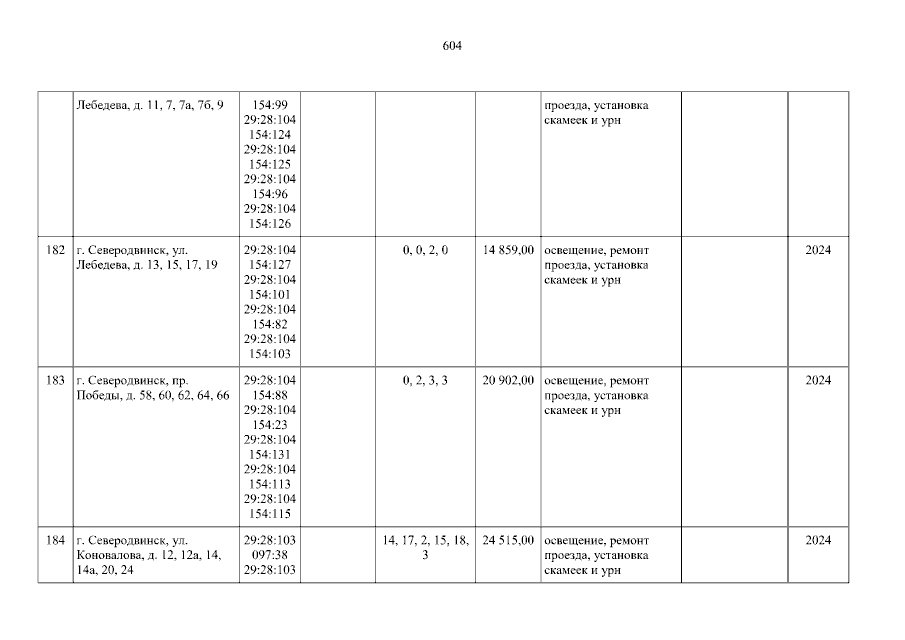 604

|  | Лебедева, д. 11, 7, 7а, 7б, 9 | 154:99 29:28:104 154:124 29:28:104 154:125 29:28:104 154:96 29:28:104 154:126 |  |  |  | проезда, установка скамеек и урн |  |  |
|---|---|---|---|---|---|---|---|---|
| 182 | г. Северодвинск, ул. Лебедева, д. 13, 15, 17, 19 | 29:28:104 154:127 29:28:104 154:101 29:28:104 154:82 29:28:104 154:103 |  | 0, 0, 2, 0 | 14 859,00 | освещение, ремонт проезда, установка скамеек и урн |  | 2024 |
| 183 | г. Северодвинск, пр. Победы, д. 58, 60, 62, 64, 66 | 29:28:104 154:88 29:28:104 154:23 29:28:104 154:131 29:28:104 154:113 29:28:104 154:115 |  | 0, 2, 3, 3 | 20 902,00 | освещение, ремонт проезда, установка скамеек и урн |  | 2024 |
| 184 | г. Северодвинск, ул. Коновалова, д. 12, 12а, 14, 14а, 20, 24 | 29:28:103 097:38 29:28:103 |  | 14, 17, 2, 15, 18, 3 | 24 515,00 | освещение, ремонт проезда, установка скамеек и урн |  | 2024 |